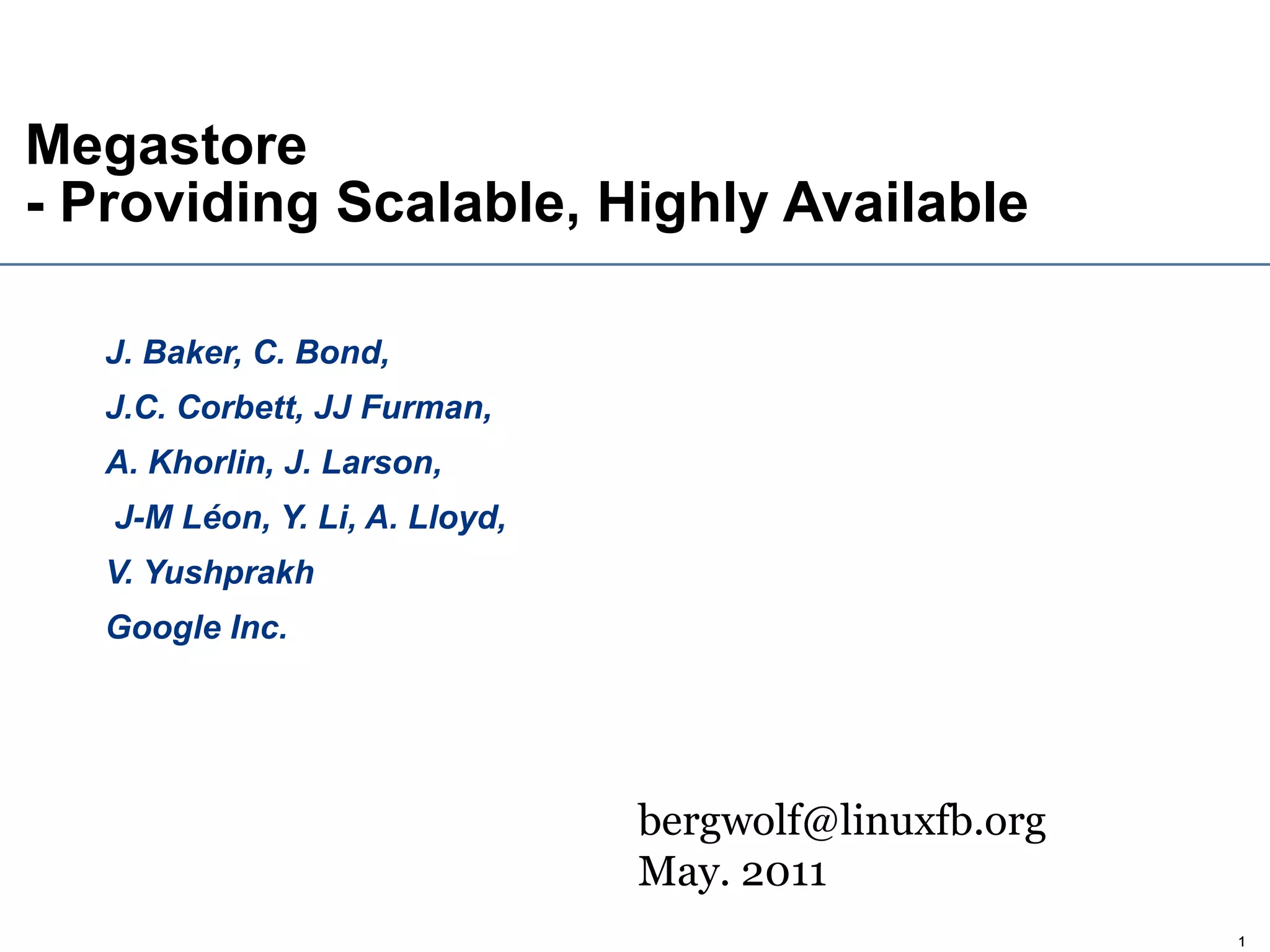 Megastore
- Providing Scalable, Highly Available

J. Baker, C. Bond,
J.C. Corbett, JJ Furman,
A. Khorlin, J. Larson,
J-M Léon, Y. Li, A. Lloyd,
V. Yushprakh
Google Inc.

bergwolf@linuxfb.org
May. 2011

1